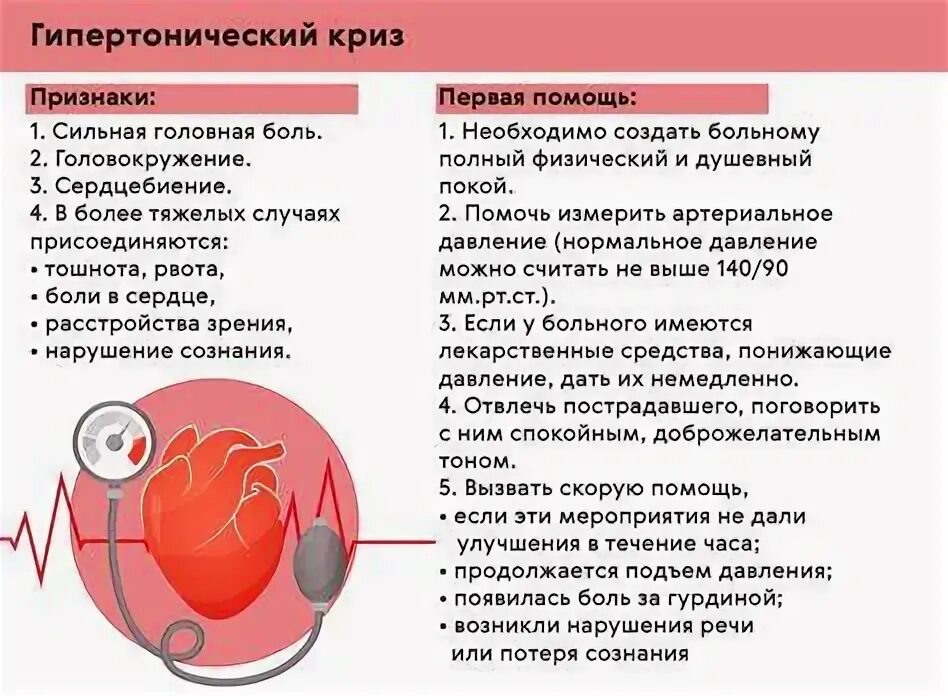 Гипертонический криз

Признаки:

1. Сильная головная боль.
2. Головокружение.
3. Сердцебиение.
4. В более тяжелых случаях присоединяются:
• тошнота, рвота,
• боли в сердце,
• расстройства зрения,
• нарушение сознания.

Первая помощь:

1. Необходимо создать больному полный физический и душевный покой.
2. Помочь измерить артериальное давление (нормальное давление можно считать не выше 140/90 мм.рт.ст.).
3. Если у больного имеются лекарственные средства, понижающие давление, дать их немедленно.
4. Отвлечь пострадавшего, поговорить с ним спокойным, доброжелательным тоном.
5. Вызвать скорую помощь,
• если эти мероприятия не дали улучшения в течение часа;
• продолжается подъем давления;
• появилась боль за гурдиной;
• возникли нарушения речи или потеря сознания